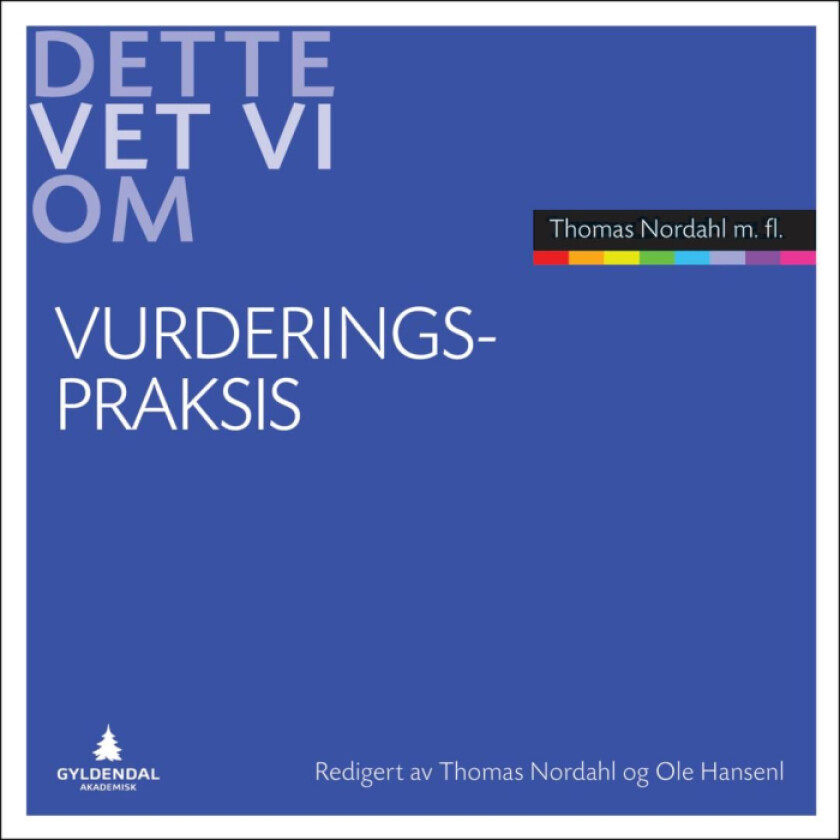 DETTE VET VI OM

Thomas Nordahl m. fl.

VURDERINGS-PRAKSIS

GYLDENDAL
AKADEMISK

Redigert av Thomas Nordahl og Ole Hansenl